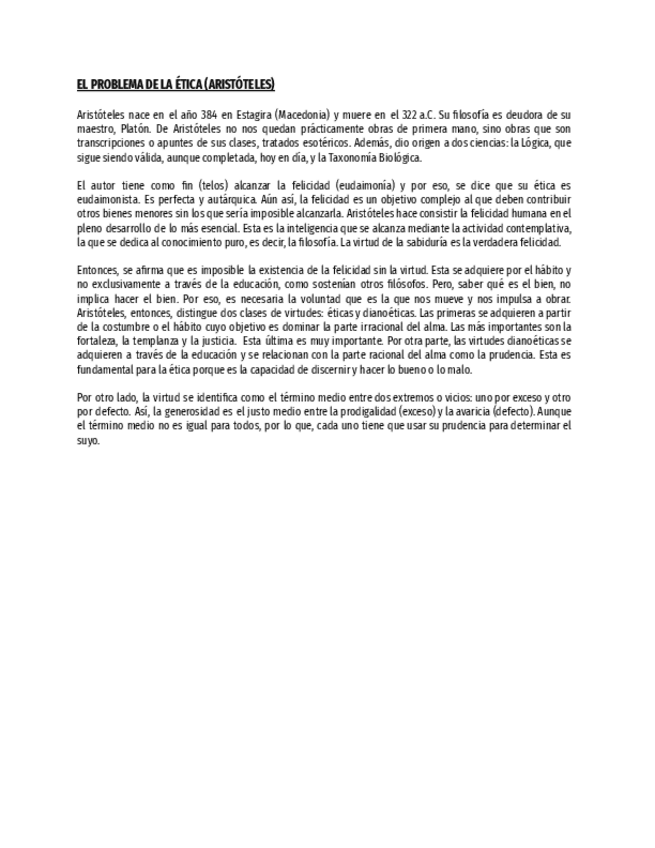 EL PROBLEMA DE LA ÉTICA (ARISTÓTELES)

Aristóteles nace en el año 384 en Estagira (Macedonia) y muere en el 322 a.C. Su filosofía es deudora de su maestro, Platón. De Aristóteles no nos quedan prácticamente obras de primera mano, sino obras que son transcripciones o apuntes de sus clases, tratados esotéricos. Además, dio origen a dos ciencias: la Lógica, que sigue siendo válida, aunque completada, hoy en día, y la Taxonomía Biológica.

El autor tiene como fin (telos) alcanzar la felicidad (eudaimonía) y por eso, se dice que su ética es eudaimonista. Es perfecta y autárquica. Aún así, la felicidad es un objetivo complejo al que deben contribuir otros bienes menores sin los que sería imposible alcanzarla. Aristóteles hace consistir la felicidad humana en el pleno desarrollo de lo más esencial. Esta es la inteligencia que se alcanza mediante la actividad contemplativa, la que se dedica al conocimiento puro, es decir, la filosofía. La virtud de la sabiduría es la verdadera felicidad.

Entonces, se afirma que es imposible la existencia de la felicidad sin la virtud. Esta se adquiere por el hábito y no exclusivamente a través de la educación, como sostenían otros filósofos. Pero, saber qué es el bien, no implica hacer el bien. Por eso, es necesaria la voluntad que es la que nos mueve y nos impulsa a obrar. Aristóteles, entonces, distingue dos clases de virtudes: éticas y dianoéticas. Las primeras se adquieren a partir de la costumbre o el hábito cuyo objetivo es dominar la parte irracional del alma. Las más importantes son la fortaleza, la templanza y la justicia. Esta última es muy importante. Por otra parte, las virtudes dianoéticas se adquieren a través de la educación y se relacionan con la parte racional del alma como la prudencia. Esta es fundamental para la ética porque es la capacidad de discernir y hacer lo bueno o lo malo.

Por otro lado, la virtud se identifica como el término medio entre dos extremos o vicios: uno por exceso y otro por defecto. Así, la generosidad es el justo medio entre la prodigalidad (exceso) y la avaricia (defecto). Aunque el término medio no es igual para todos, por lo que, cada uno tiene que usar su prudencia para determinar el suyo.